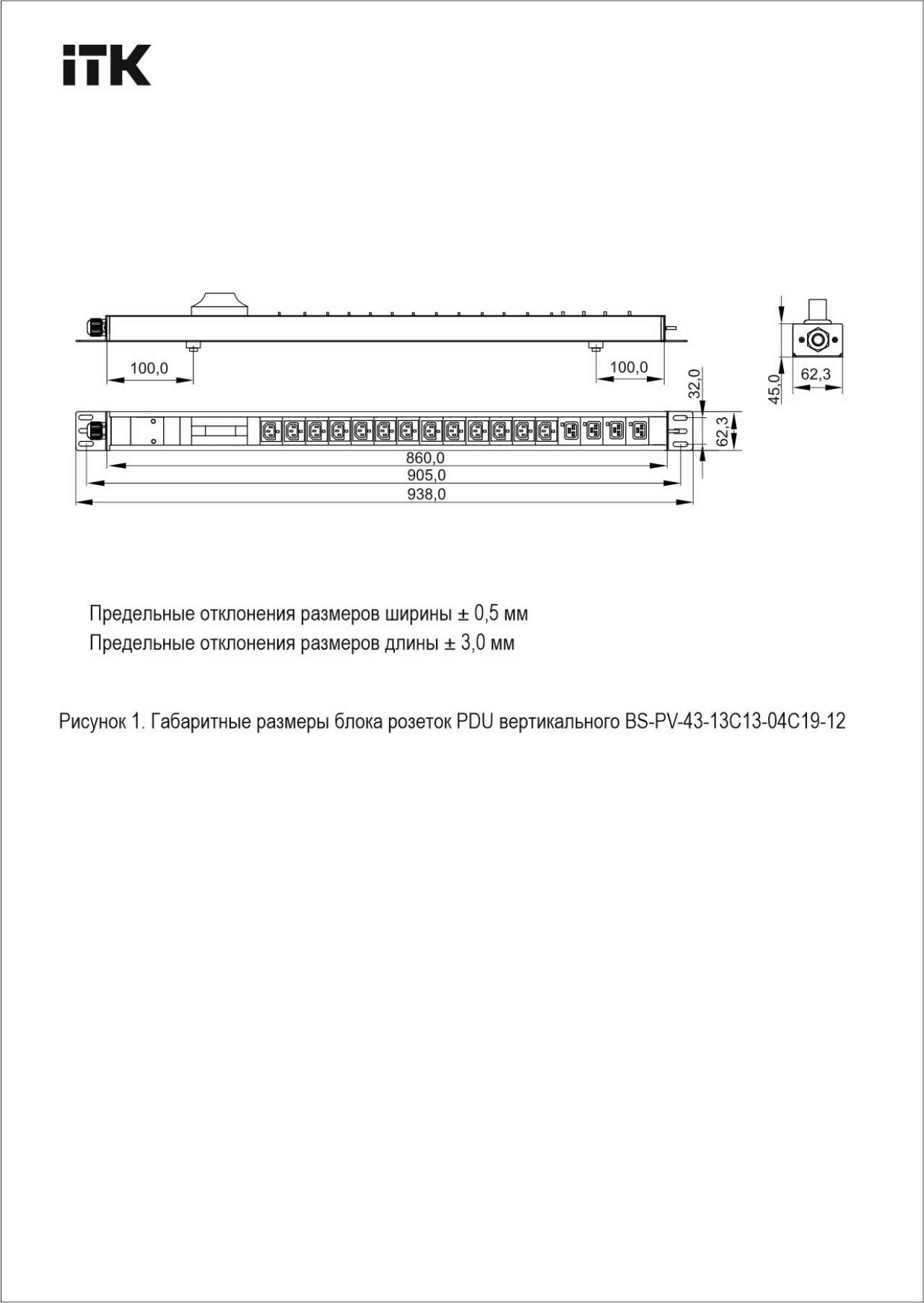 iTK

100,0

100,0

45,0

62,3

32,0

62,3

860,0

905,0

938,0

Предельные отклонения размеров ширины ± 0,5 мм
Предельные отклонения размеров длины ± 3,0 мм

Рисунок 1. Габаритные размеры блока розеток PDU вертикального BS-PV-43-13C13-04C19-12